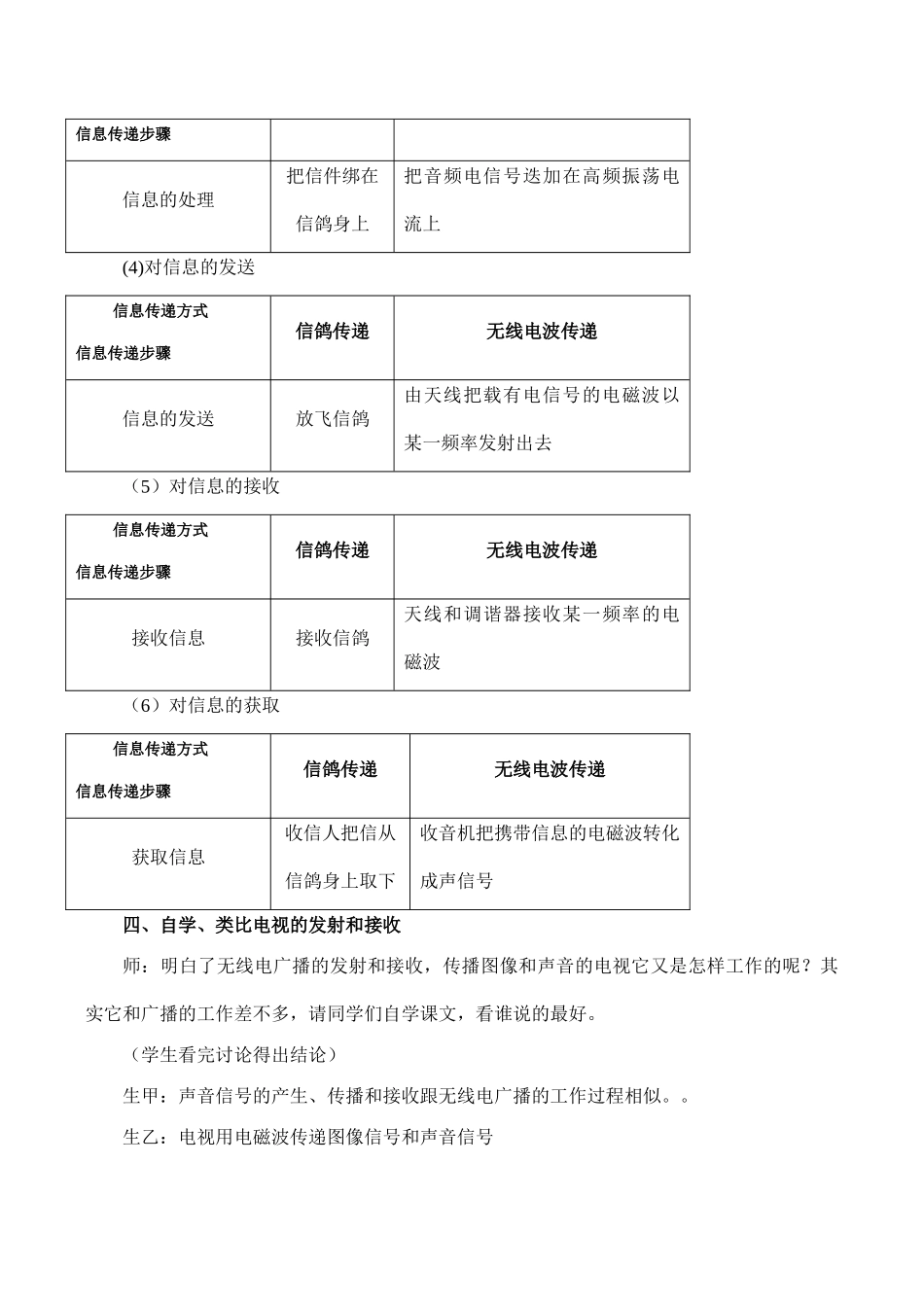 | 信息传递步骤 | | |
|---|---|---|
| 信息的处理 | 把信件绑在信鸽身上 | 把音频电信号迭加在高频振荡电流上 |

(4)对信息的发送

| 信息传递方式 信息传递步骤 | 信鸽传递 | 无线电波传递 |
|---|---|---|
| 信息的发送 | 放飞信鸽 | 由天线把载有电信号的电磁波以某一频率发射出去 |

（5）对信息的接收

| 信息传递方式 信息传递步骤 | 信鸽传递 | 无线电波传递 |
|---|---|---|
| 接收信息 | 接收信鸽 | 天线和调谐器接收某一频率的电磁波 |

（6）对信息的获取

| 信息传递方式 信息传递步骤 | 信鸽传递 | 无线电波传递 |
|---|---|---|
| 获取信息 | 收信人把信从信鸽身上取下 | 收音机把携带信息的电磁波转化成声信号 |

四、自学、类比电视的发射和接收

师：明白了无线电广播的发射和接收，传播图像和声音的电视它又是怎样工作的呢？其实它和广播的工作差不多，请同学们自学课文，看谁说的最好。

（学生看完讨论得出结论）

生甲：声音信号的产生、传播和接收跟无线电广播的工作过程相似。。

生乙：电视用电磁波传递图像信号和声音信号